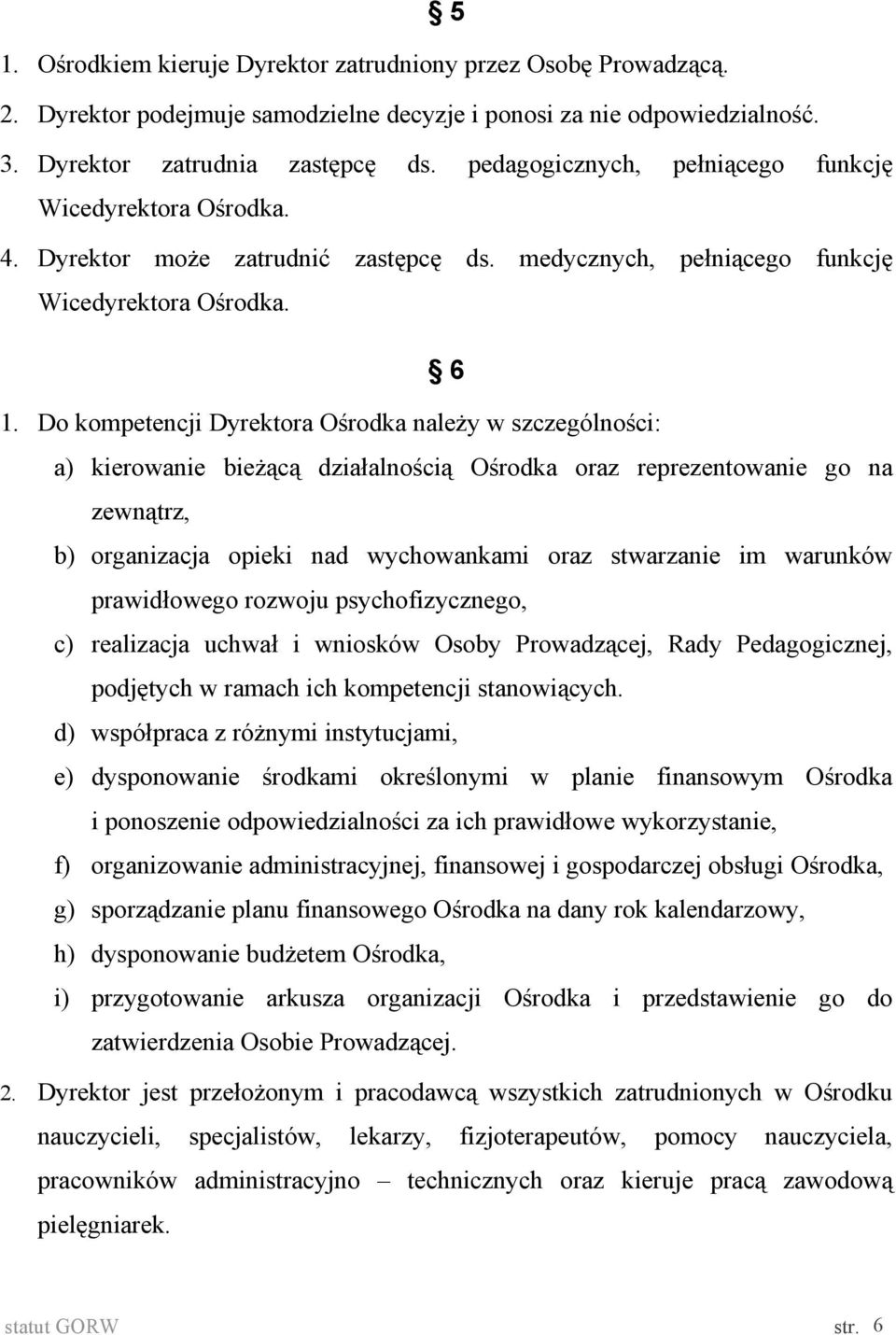 § 5

1. Ośrodkiem kieruje Dyrektor zatrudniony przez Osobę Prowadzącą.
2. Dyrektor podejmuje samodzielne decyzje i ponosi za nie odpowiedzialność.
3. Dyrektor zatrudnia zastępcę ds. pedagogicznych, pełniącego funkcję Wicedyrektora Ośrodka.
4. Dyrektor może zatrudnić zastępcę ds. medycznych, pełniącego funkcję Wicedyrektora Ośrodka.

§ 6

1. Do kompetencji Dyrektora Ośrodka należy w szczególności:
a) kierowanie bieżącą działalnością Ośrodka oraz reprezentowanie go na zewnątrz,
b) organizacja opieki nad wychowankami oraz stwarzanie im warunków prawidłowego rozwoju psychofizycznego,
c) realizacja uchwał i wniosków Osoby Prowadzącej, Rady Pedagogicznej, podjętych w ramach ich kompetencji stanowiących.
d) współpraca z różnymi instytucjami,
e) dysponowanie środkami określonymi w planie finansowym Ośrodka i ponoszenie odpowiedzialności za ich prawidłowe wykorzystanie,
f) organizowanie administracyjnej, finansowej i gospodarczej obsługi Ośrodka,
g) sporządzanie planu finansowego Ośrodka na dany rok kalendarzowy,
h) dysponowanie budżetem Ośrodka,
i) przygotowanie arkusza organizacji Ośrodka i przedstawienie go do zatwierdzenia Osobie Prowadzącej.
2. Dyrektor jest przełożonym i pracodawcą wszystkich zatrudnionych w Ośrodku nauczycieli, specjalistów, lekarzy, fizjoterapeutów, pomocy nauczyciela, pracowników administracyjno – technicznych oraz kieruje pracą zawodową pielęgniarek.

statut GORW str. 6